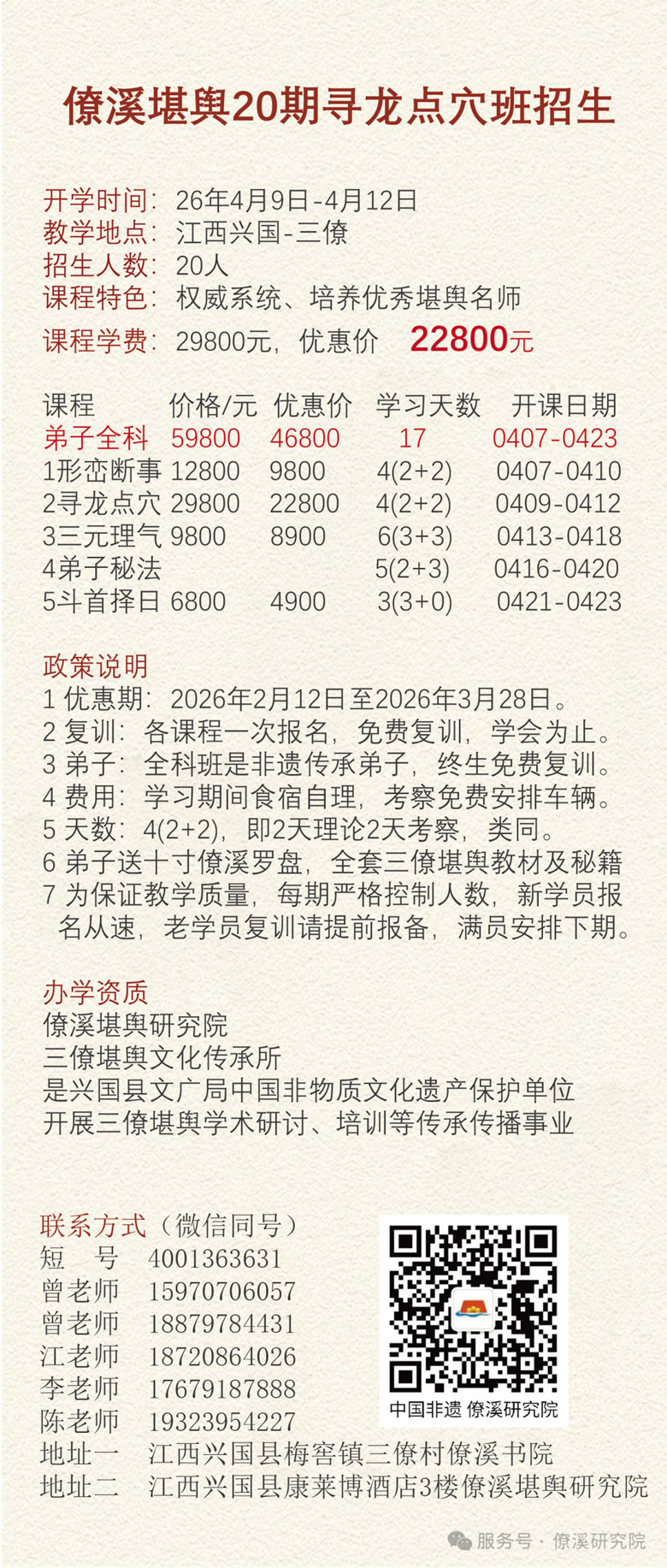 僚溪堪舆20期寻龙点穴班招生

开学时间：26年4月9日-4月12日
教学地点：江西兴国-三僚
招生人数：20人
课程特色：权威系统、培养优秀堪舆名师
课程学费：29800元，优惠价 22800元

| 课程 | 价格/元 | 优惠价 | 学习天数 | 开课日期 |
|---|---|---|---|---|
| 弟子全科 | 59800 | 46800 | 17 | 0407-0423 |
| 1形峦断事 | 12800 | 9800 | 4(2+2) | 0407-0410 |
| 2寻龙点穴 | 29800 | 22800 | 4(2+2) | 0409-0412 |
| 3三元理气 | 9800 | 8900 | 6(3+3) | 0413-0418 |
| 4弟子秘法 | | | 5(2+3) | 0416-0420 |
| 5斗首择日 | 6800 | 4900 | 3(3+0) | 0421-0423 |

政策说明
1 优惠期：2026年2月12日至2026年3月28日。
2 复训：各课程一次报名，免费复训，学会为止。
3 弟子：全科班是非遗传承弟子，终生免费复训。
4 费用：学习期间食宿自理，考察免费安排车辆。
5 天数：4(2+2)，即2天理论2天考察，类同。
6 弟子送十寸僚溪罗盘，全套三僚堪舆教材及秘籍
7 为保证教学质量，每期严格控制人数，新学员报名从速，老学员复训请提前报备，满员安排下期。

办学资质
僚溪堪舆研究院
三僚堪舆文化传承所
是兴国县文广局中国非物质文化遗产保护单位
开展三僚堪舆学术研讨、培训等传承传播事业

联系方式（微信同号）
短 号 4001363631
曾老师 15970706057
曾老师 18879784431
江老师 18720864026
李老师 17679187888
陈老师 19323954227
地址一 江西兴国县梅窖镇三僚村僚溪书院
地址二 江西兴国县康莱博酒店3楼僚溪堪舆研究院

中国非遗 僚溪研究院

服务号 · 僚溪研究院